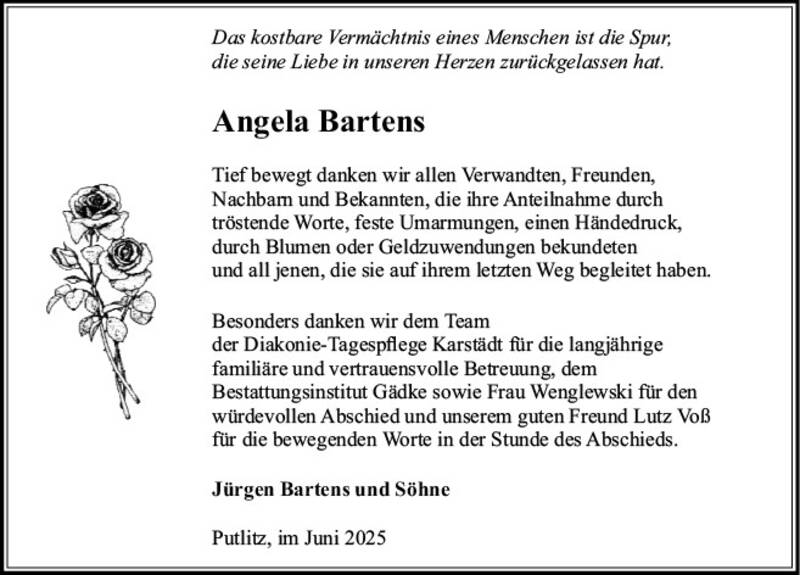 Das kostbare Vermächtnis eines Menschen ist die Spur, die seine Liebe in unseren Herzen zurückgelassen hat.

Angela Bartens

Tief bewegt danken wir allen Verwandten, Freunden, Nachbarn und Bekannten, die ihre Anteilnahme durch tröstende Worte, feste Umarmungen, einen Händedruck, durch Blumen oder Geldzuwendungen bekundeten und all jenen, die sie auf ihrem letzten Weg begleitet haben.

Besonders danken wir dem Team der Diakonie-Tagespflege Karstädt für die langjährige familiäre und vertrauensvolle Betreuung, dem Bestattungsinstitut Gädke sowie Frau Wenglewski für den würdevollen Abschied und unserem guten Freund Lutz Voß für die bewegenden Worte in der Stunde des Abschieds.

Jürgen Bartens und Söhne

Putlitz, im Juni 2025